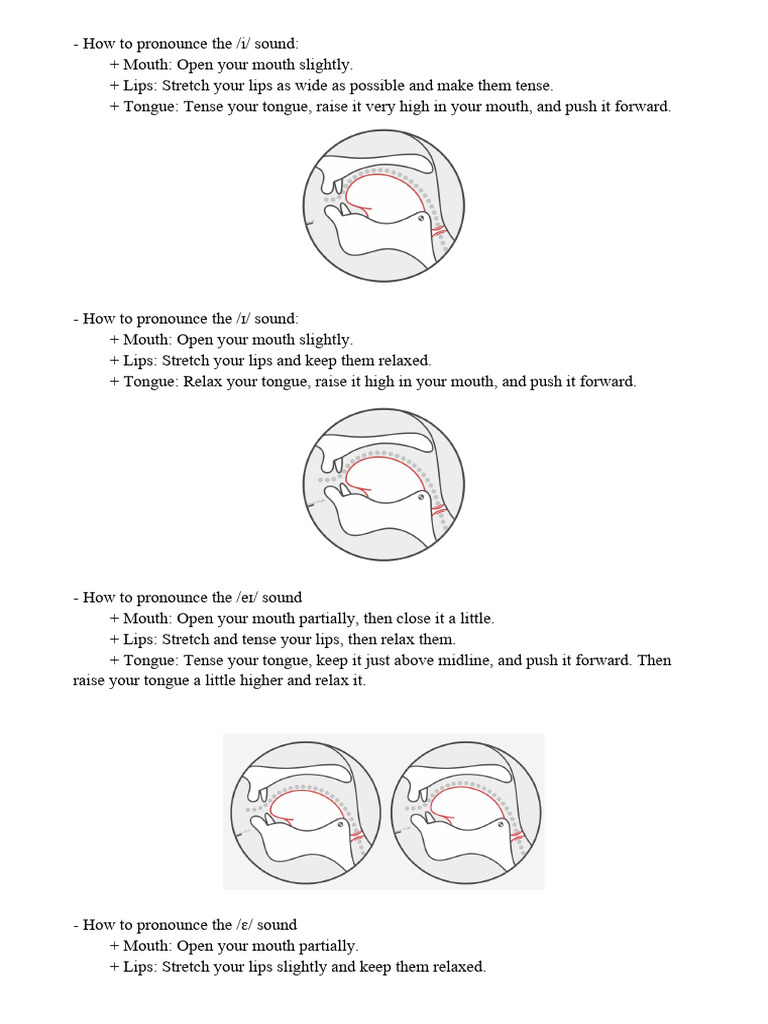 - How to pronounce the /i/ sound:
+ Mouth: Open your mouth slightly.
+ Lips: Stretch your lips as wide as possible and make them tense.
+ Tongue: Tense your tongue, raise it very high in your mouth, and push it forward.

- How to pronounce the /ɪ/ sound:
+ Mouth: Open your mouth slightly.
+ Lips: Stretch your lips and keep them relaxed.
+ Tongue: Relax your tongue, raise it high in your mouth, and push it forward.

- How to pronounce the /eɪ/ sound
+ Mouth: Open your mouth partially, then close it a little.
+ Lips: Stretch and tense your lips, then relax them.
+ Tongue: Tense your tongue, keep it just above midline, and push it forward. Then raise your tongue a little higher and relax it.

- How to pronounce the /ɛ/ sound
+ Mouth: Open your mouth partially.
+ Lips: Stretch your lips slightly and keep them relaxed.